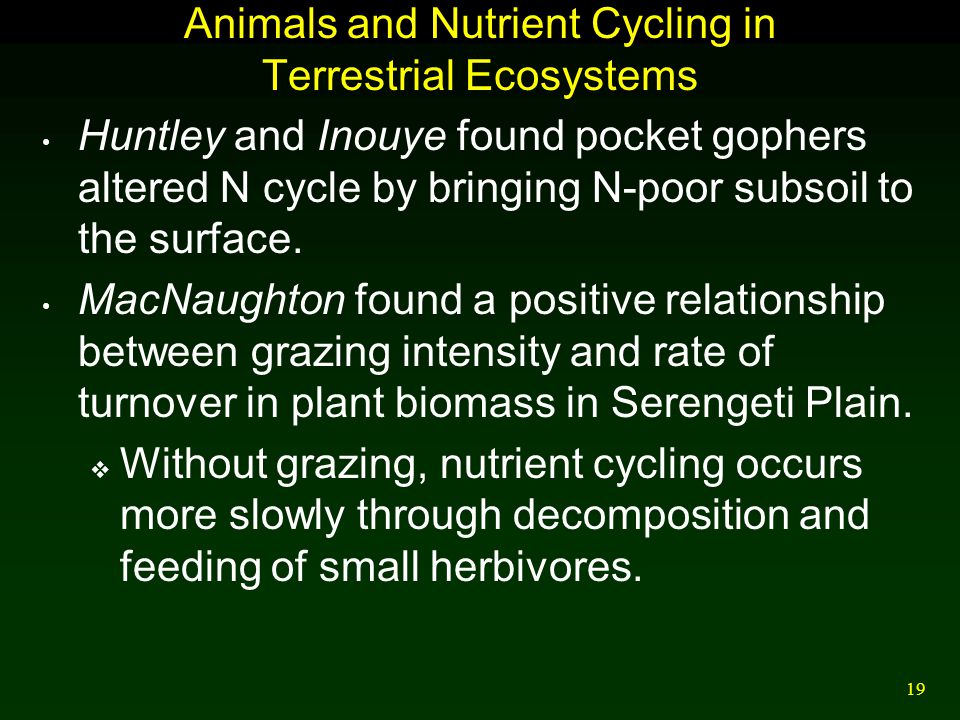 Animals and Nutrient Cycling in Terrestrial Ecosystems

• Huntley and Inouye found pocket gophers altered N cycle by bringing N-poor subsoil to the surface.

• MacNaughton found a positive relationship between grazing intensity and rate of turnover in plant biomass in Serengeti Plain.

❖ Without grazing, nutrient cycling occurs more slowly through decomposition and feeding of small herbivores.

19